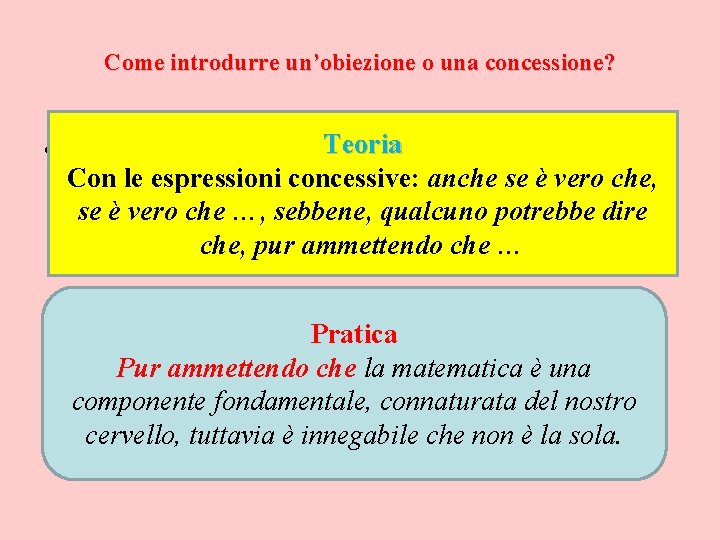 Come introdurre un’obiezione o una concessione?

Teoria
Con le espressioni concessive: anche se è vero che, se è vero che …, sebbene, qualcuno potrebbe dire che, pur ammettendo che …

Pratica
Pur ammettendo che la matematica è una componente fondamentale, connaturata del nostro cervello, tuttavia è innegabile che non è la sola.